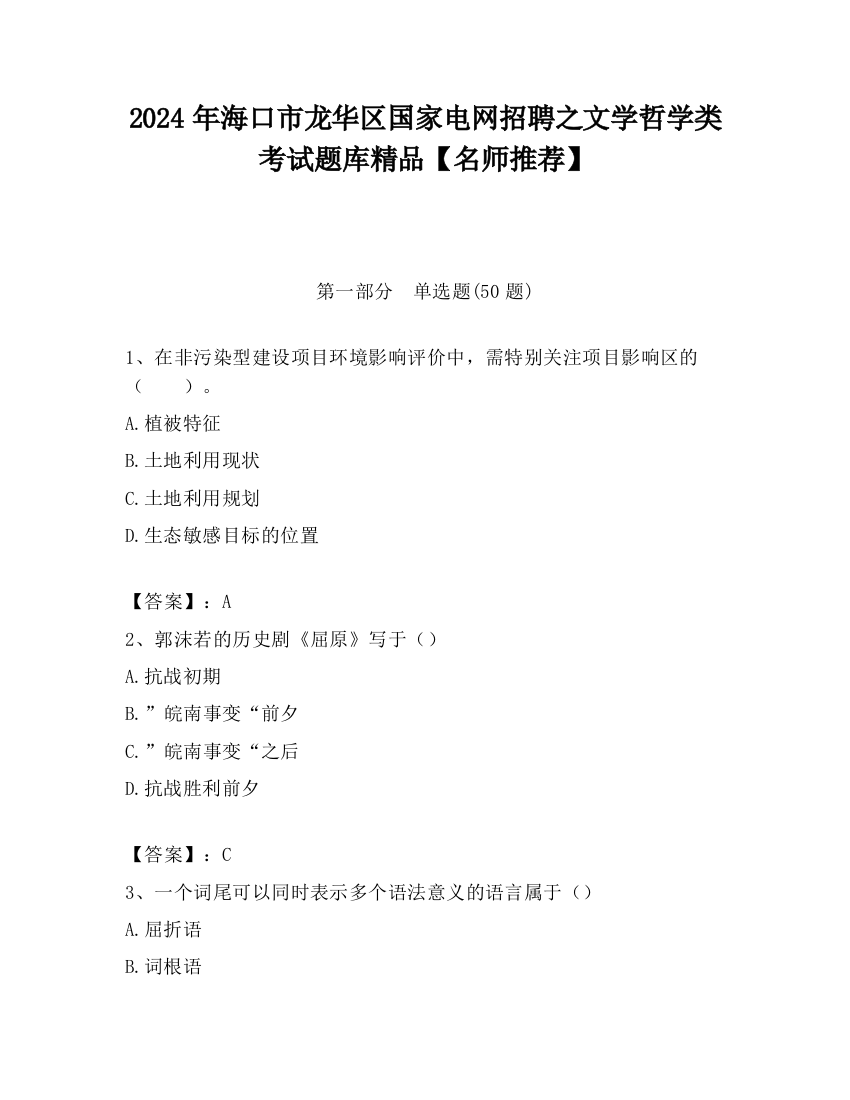 2024 年海口市龙华区国家电网招聘之文学哲学类考试题库精品【名师推荐】

第一部分 单选题(50 题)

1、在非污染型建设项目环境影响评价中，需特别关注项目影响区的（ ）。

A.植被特征

B.土地利用现状

C.土地利用规划

D.生态敏感目标的位置

【答案】：A

2、郭沫若的历史剧《屈原》写于（）

A.抗战初期

B.”皖南事变“前夕

C.”皖南事变“之后

D.抗战胜利前夕

【答案】：C

3、一个词尾可以同时表示多个语法意义的语言属于（）

A.屈折语

B.词根语